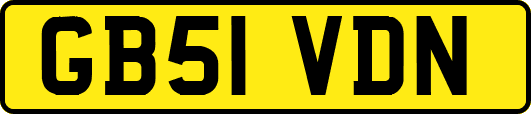 GB51 VDN